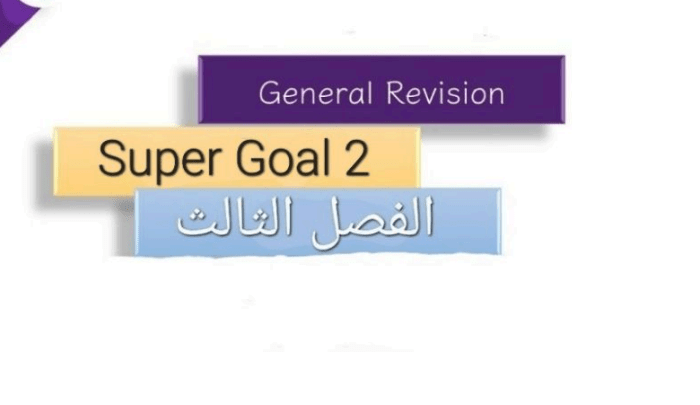 General Revision

Super Goal 2

الفصل الثالث